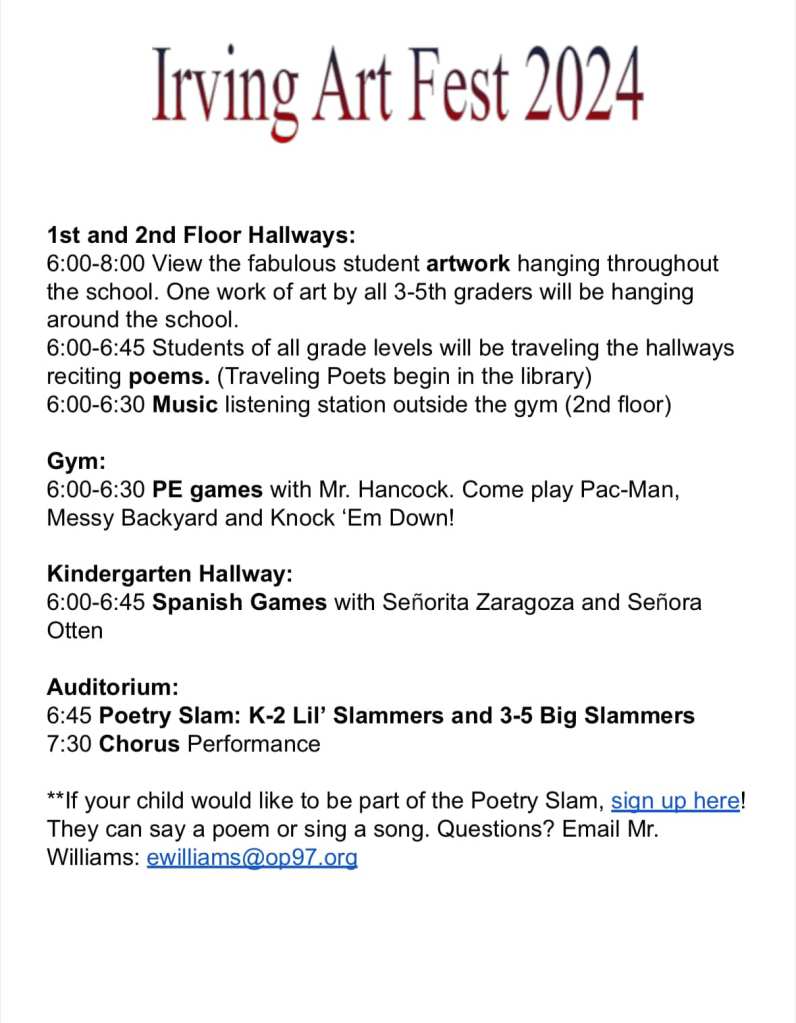 Irving Art Fest 2024

1st and 2nd Floor Hallways:
6:00-8:00 View the fabulous student artwork hanging throughout the school. One work of art by all 3-5th graders will be hanging around the school.
6:00-6:45 Students of all grade levels will be traveling the hallways reciting poems. (Traveling Poets begin in the library)
6:00-6:30 Music listening station outside the gym (2nd floor)

Gym:
6:00-6:30 PE games with Mr. Hancock. Come play Pac-Man, Messy Backyard and Knock 'Em Down!

Kindergarten Hallway:
6:00-6:45 Spanish Games with Señorita Zaragoza and Señora Otten

Auditorium:
6:45 Poetry Slam: K-2 Lil' Slammers and 3-5 Big Slammers
7:30 Chorus Performance

**If your child would like to be part of the Poetry Slam, sign up here! They can say a poem or sing a song. Questions? Email Mr. Williams: ewilliams@op97.org